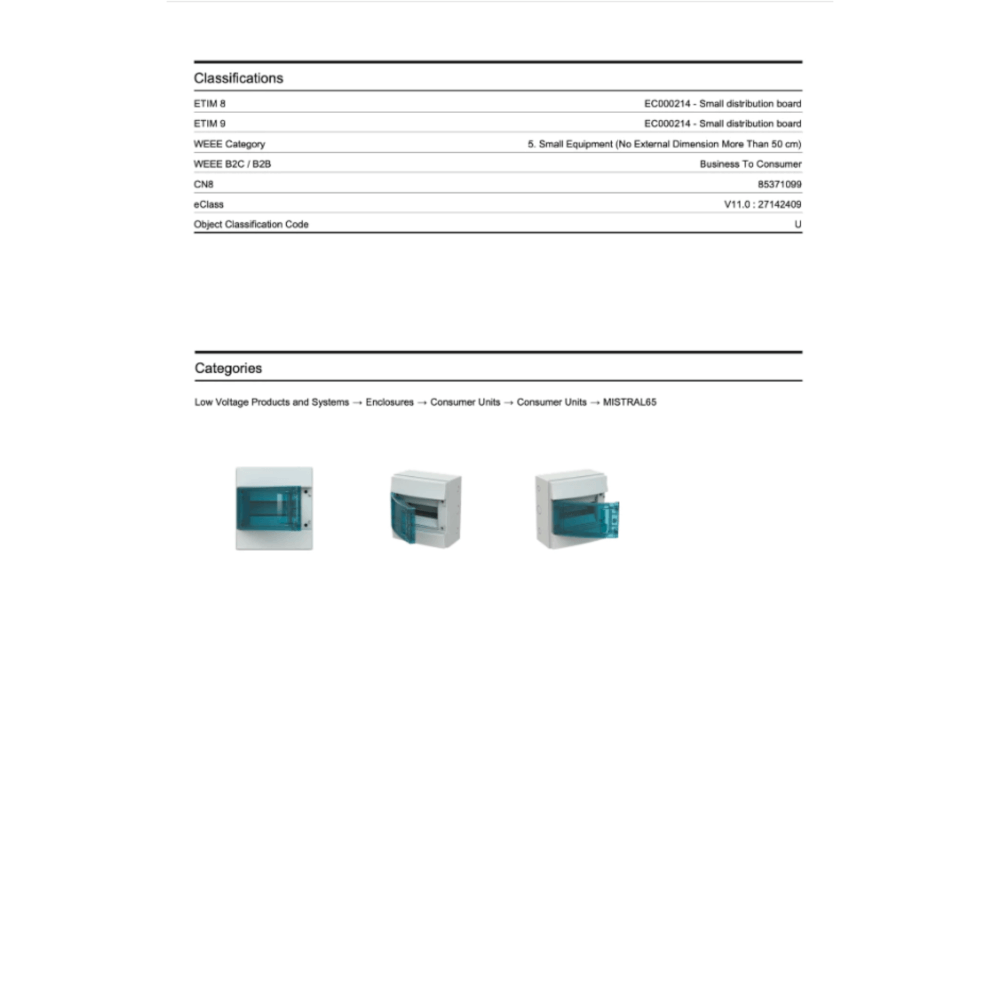 Classifications

| | |
|---|---|
| ETIM 8 | EC000214 - Small distribution board |
| ETIM 9 | EC000214 - Small distribution board |
| WEEE Category | 5. Small Equipment (No External Dimension More Than 50 cm) |
| WEEE B2C / B2B | Business To Consumer |
| CN8 | 85371099 |
| eClass | V11.0 : 27142409 |
| Object Classification Code | U |

Categories

Low Voltage Products and Systems → Enclosures → Consumer Units → Consumer Units → MISTRAL65